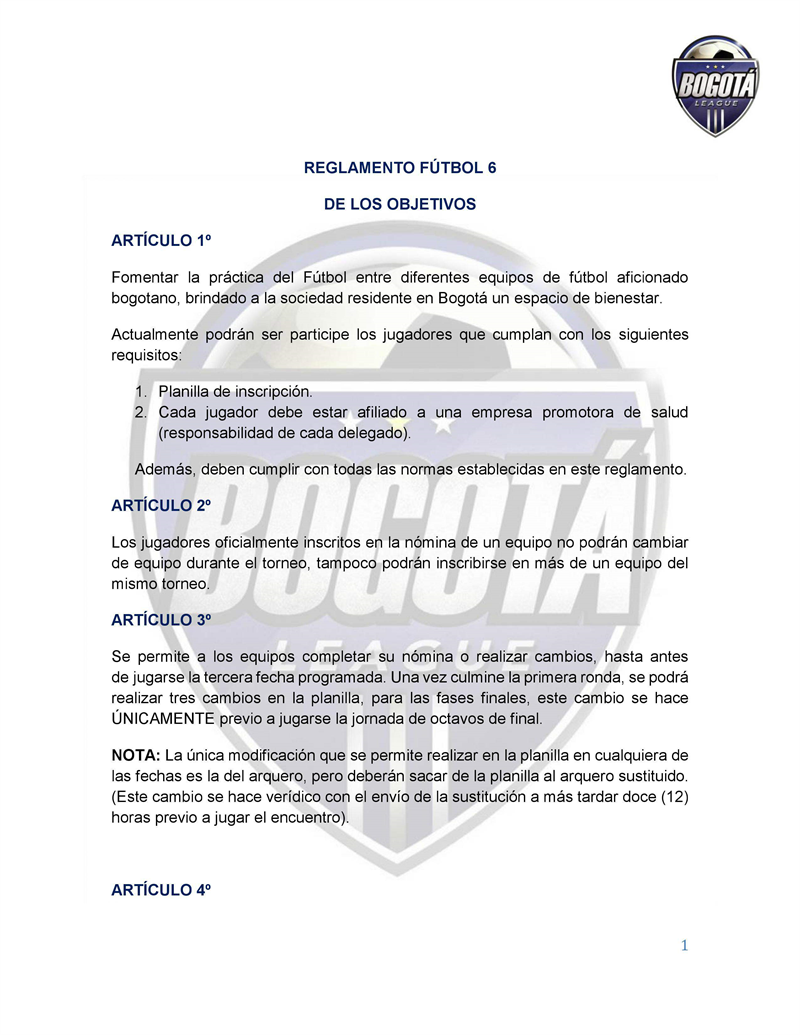 BOGOTÁ LEAGUE

REGLAMENTO FÚTBOL 6

DE LOS OBJETIVOS

ARTÍCULO 1º

Fomentar la práctica del Fútbol entre diferentes equipos de fútbol aficionado bogotano, brindado a la sociedad residente en Bogotá un espacio de bienestar.

Actualmente podrán ser participe los jugadores que cumplan con los siguientes requisitos:

1. Planilla de inscripción.
2. Cada jugador debe estar afiliado a una empresa promotora de salud (responsabilidad de cada delegado).

Además, deben cumplir con todas las normas establecidas en este reglamento.

ARTÍCULO 2º

Los jugadores oficialmente inscritos en la nómina de un equipo no podrán cambiar de equipo durante el torneo, tampoco podrán inscribirse en más de un equipo del mismo torneo.

ARTÍCULO 3º

Se permite a los equipos completar su nómina o realizar cambios, hasta antes de jugarse la tercera fecha programada. Una vez culmine la primera ronda, se podrá realizar tres cambios en la planilla, para las fases finales, este cambio se hace ÚNICAMENTE previo a jugarse la jornada de octavos de final.

NOTA: La única modificación que se permite realizar en la planilla en cualquiera de las fechas es la del arquero, pero deberán sacar de la planilla al arquero sustituido. (Este cambio se hace verídico con el envío de la sustitución a más tardar doce (12) horas previo a jugar el encuentro).

ARTÍCULO 4º

1